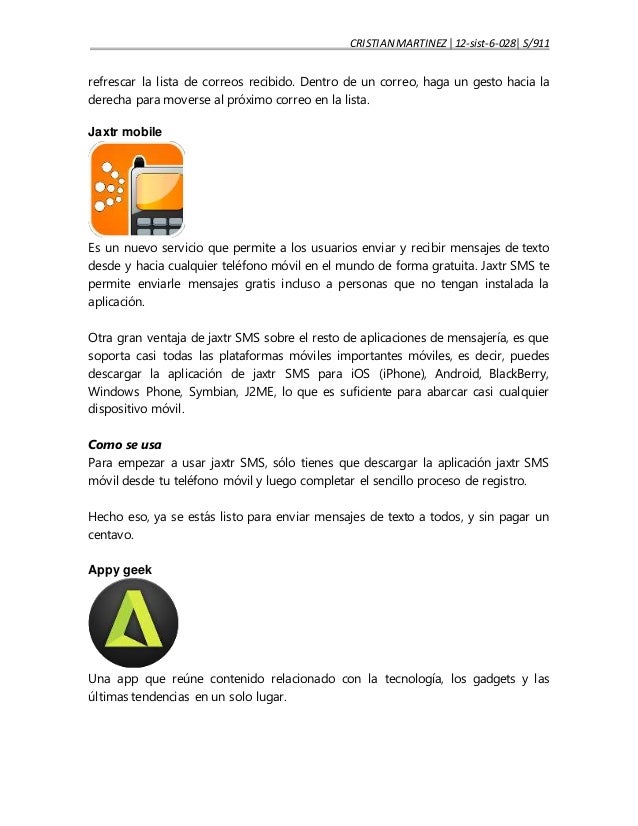 CRISTIAN MARTINEZ | 12-sist-6-028| S/911

refrescar la lista de correos recibido. Dentro de un correo, haga un gesto hacia la derecha para moverse al próximo correo en la lista.

Jaxtr mobile

Es un nuevo servicio que permite a los usuarios enviar y recibir mensajes de texto desde y hacia cualquier teléfono móvil en el mundo de forma gratuita. Jaxtr SMS te permite enviarle mensajes gratis incluso a personas que no tengan instalada la aplicación.

Otra gran ventaja de jaxtr SMS sobre el resto de aplicaciones de mensajería, es que soporta casi todas las plataformas móviles importantes móviles, es decir, puedes descargar la aplicación de jaxtr SMS para iOS (iPhone), Android, BlackBerry, Windows Phone, Symbian, J2ME, lo que es suficiente para abarcar casi cualquier dispositivo móvil.

Como se usa
Para empezar a usar jaxtr SMS, sólo tienes que descargar la aplicación jaxtr SMS móvil desde tu teléfono móvil y luego completar el sencillo proceso de registro.

Hecho eso, ya se estás listo para enviar mensajes de texto a todos, y sin pagar un centavo.

Appy geek

Una app que reúne contenido relacionado con la tecnología, los gadgets y las últimas tendencias en un solo lugar.